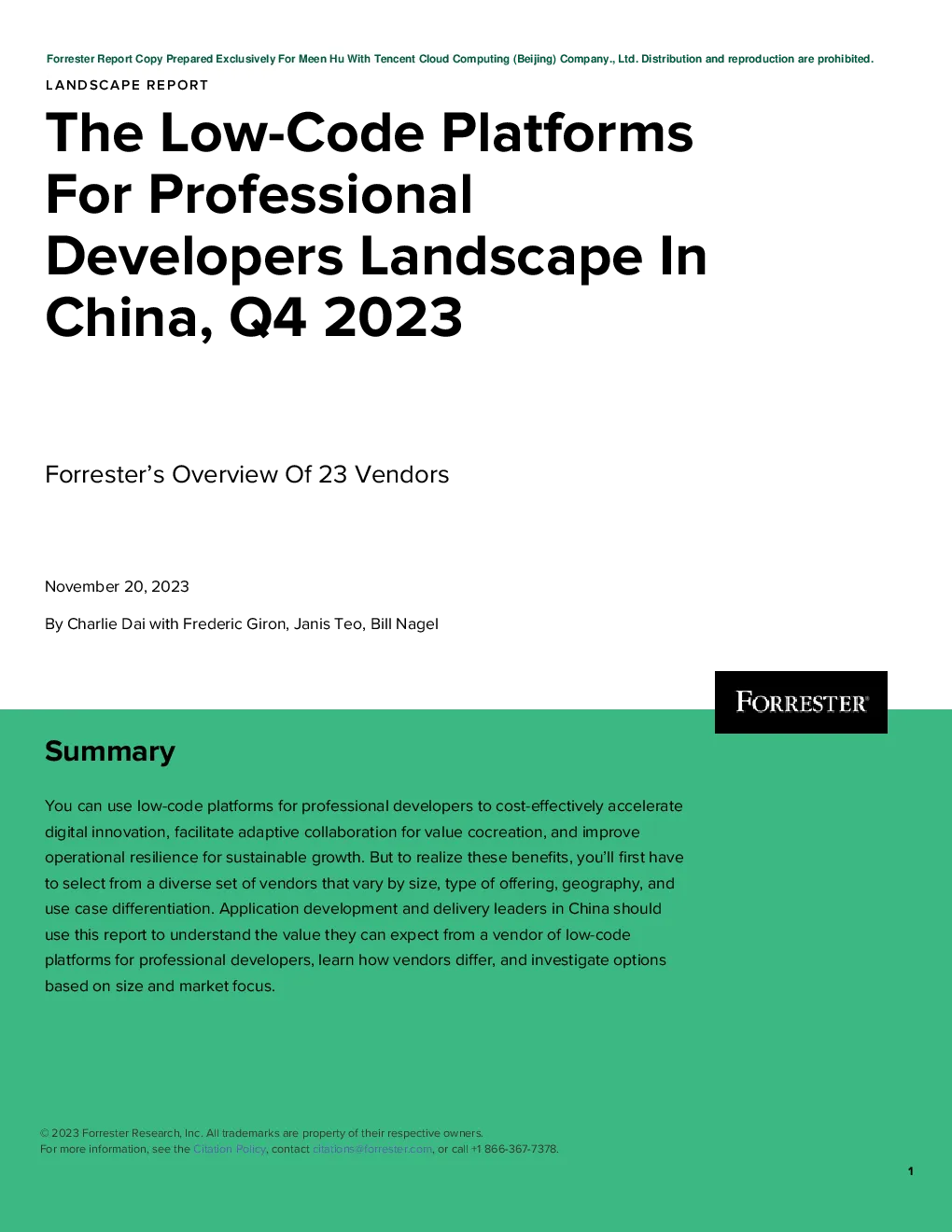 Forrester Report Copy Prepared Exclusively For Meen Hu With Tencent Cloud Computing (Beijing) Company., Ltd. Distribution and reproduction are prohibited.

LANDSCAPE REPORT

The Low-Code Platforms For Professional Developers Landscape In China, Q4 2023

Forrester's Overview Of 23 Vendors

November 20, 2023

By Charlie Dai with Frederic Giron, Janis Teo, Bill Nagel

FORRESTER®

Summary

You can use low-code platforms for professional developers to cost-effectively accelerate digital innovation, facilitate adaptive collaboration for value cocreation, and improve operational resilience for sustainable growth. But to realize these benefits, you'll first have to select from a diverse set of vendors that vary by size, type of offering, geography, and use case differentiation. Application development and delivery leaders in China should use this report to understand the value they can expect from a vendor of low-code platforms for professional developers, learn how vendors differ, and investigate options based on size and market focus.

© 2023 Forrester Research, Inc. All trademarks are property of their respective owners.
For more information, see the Citation Policy, contact citations@forrester.com, or call +1 866-367-7378.

1